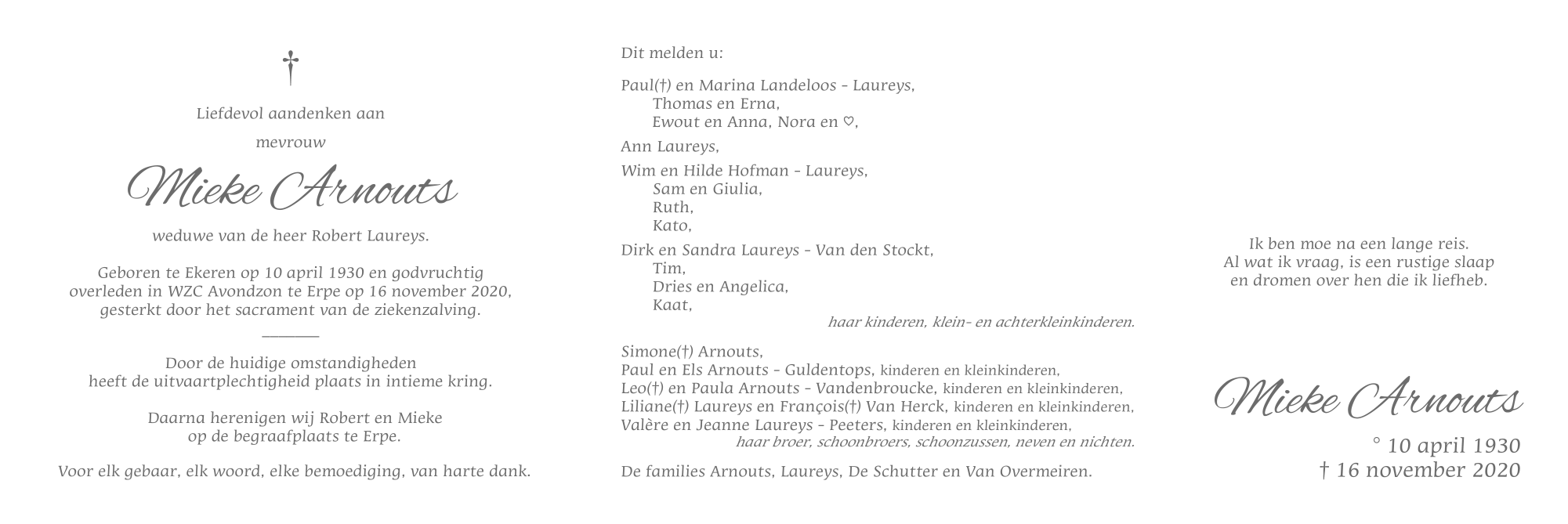 †

Liefdevol aandenken aan

mevrouw

Mieke Arnouts

weduwe van de heer Robert Laureys.

Geboren te Ekeren op 10 april 1930 en godvruchtig overleden in WZC Avondzon te Erpe op 16 november 2020, gesterkt door het sacrament van de ziekenzalving.

Door de huidige omstandigheden heeft de uitvaartplechtigheid plaats in intieme kring.

Daarna herenigen wij Robert en Mieke op de begraafplaats te Erpe.

Voor elk gebaar, elk woord, elke bemoediging, van harte dank.

Dit melden u:

Paul(†) en Marina Landeloos - Laureys,
Thomas en Erna,
Ewout en Anna, Nora en ♡,

Ann Laureys,

Wim en Hilde Hofman - Laureys,
Sam en Giulia,
Ruth,
Kato,

Dirk en Sandra Laureys - Van den Stockt,
Tim,
Dries en Angelica,
Kaat,
haar kinderen, klein- en achterkleinkinderen.

Simone(†) Arnouts,
Paul en Els Arnouts - Guldentops, kinderen en kleinkinderen,
Leo(†) en Paula Arnouts - Vandenbroucke, kinderen en kleinkinderen,
Liliane(†) Laureys en François(†) Van Herck, kinderen en kleinkinderen,
Valère en Jeanne Laureys - Peeters, kinderen en kleinkinderen,
haar broer, schoonbroers, schoonzussen, neven en nichten.

De families Arnouts, Laureys, De Schutter en Van Overmeiren.

Ik ben moe na een lange reis.
Al wat ik vraag, is een rustige slaap
en dromen over hen die ik liefheb.

Mieke Arnouts

° 10 april 1930
† 16 november 2020